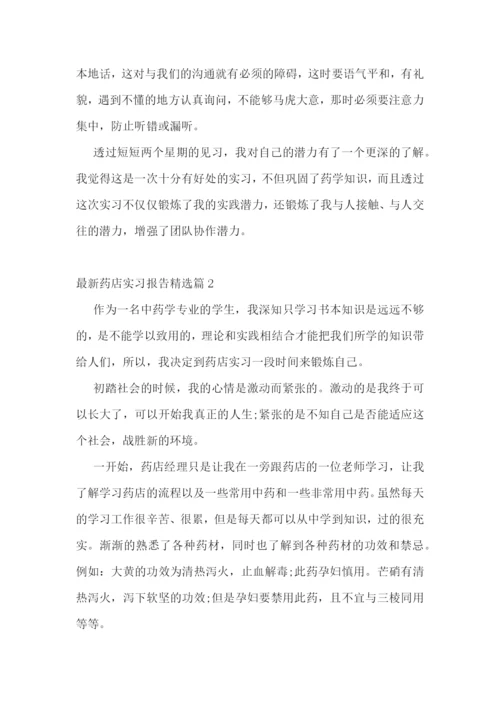 本地话，这对与我们的沟通就有必须的障碍，这时要语气平和，有礼貌，遇到不懂的地方认真询问，不能够马虎大意，那时必须要注意力集中，防止听错或漏听。

透过短短两个星期的见习，我对自己的潜力有了一个更深的了解。我觉得这是一次十分有好处的实习，不但巩固了药学知识，而且透过这次实习不仅仅锻炼了我的实践潜力，还锻炼了我与人接触、与人交往的潜力，增强了团队协作潜力。

最新药店实习报告精选篇 2

作为一名中药学专业的学生，我深知只学习书本知识是远远不够的，是不能学以致用的，理论和实践相结合才能把我们所学的知识带给人们，所以，我决定到药店实习一段时间来锻炼自己。

初踏社会的时候，我的心情是激动而紧张的。激动的是我终于可以长大了，可以开始我真正的人生;紧张的是不知自己是否能适应这个社会，战胜新的环境。

一开始，药店经理只是让我在一旁跟药店的一位老师学习，让我了解学习药店的流程以及一些常用中药和一些非常用中药。虽然每天的学习工作很辛苦、很累，但是每天都可以从中学到知识，过的很充实。渐渐的熟悉了各种药材，同时也了解到各种药材的功效和禁忌。例如：大黄的功效为清热泻火，止血解毒;此药孕妇慎用。芒硝有清热泻火，泻下软坚的功效;但是孕妇要禁用此药，且不宜与三棱同用等等。